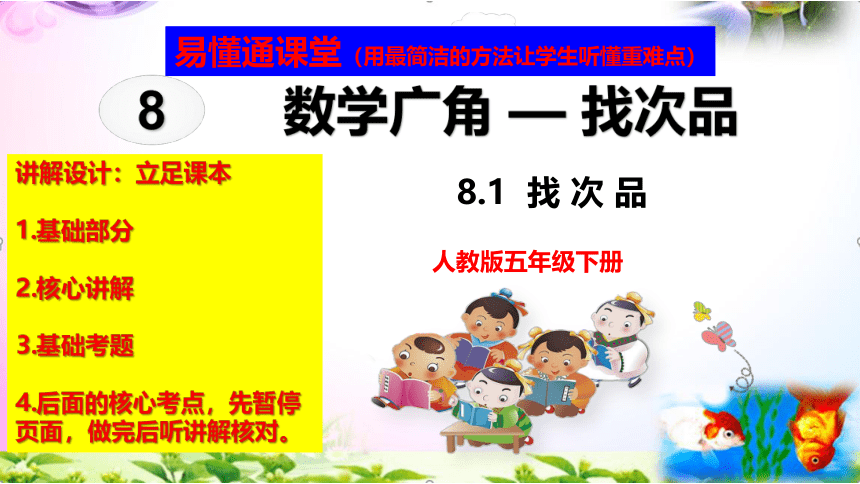 易懂通课堂（用最简洁的方法让学生听懂重难点）

8 数学广角 — 找次品

讲解设计：立足课本

1.基础部分

2.核心讲解

3.基础考题

4.后面的核心考点，先暂停页面，做完后听讲解核对。

8.1 找 次 品

人教版五年级下册